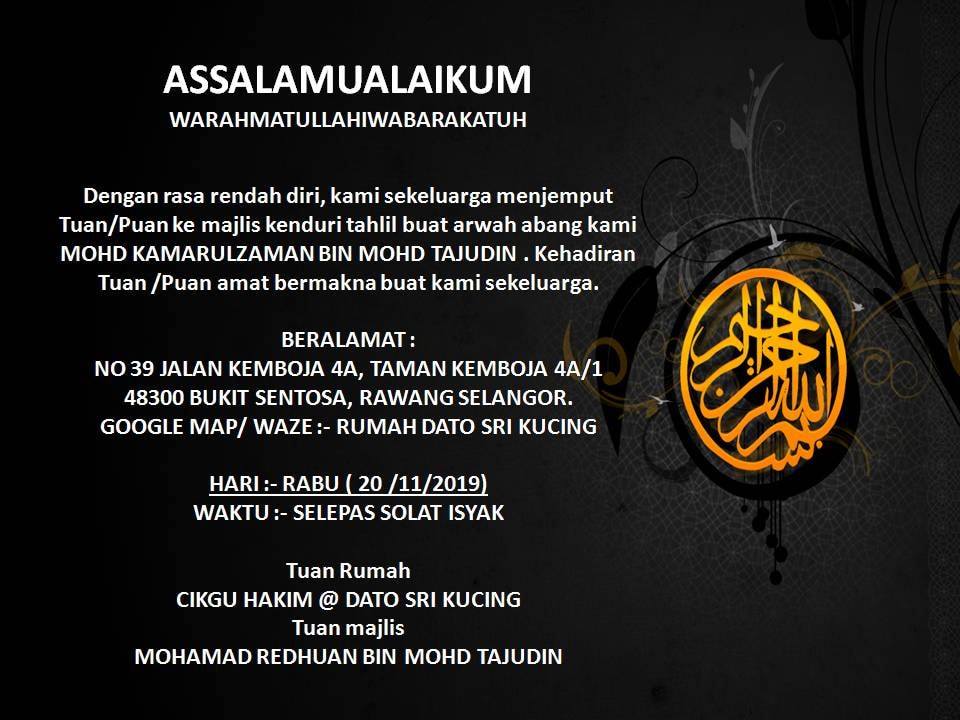 ASSALAMUALAIKUM
WARAHMATULLAHIWABARAKATUH

Dengan rasa rendah diri, kami sekeluarga menjemput Tuan/Puan ke majlis kenduri tahlil buat arwah abang kami MOHD KAMARULZAMAN BIN MOHD TAJUDIN . Kehadiran Tuan /Puan amat bermakna buat kami sekeluarga.

BERALAMAT :
NO 39 JALAN KEMBOJA 4A, TAMAN KEMBOJA 4A/1
48300 BUKIT SENTOSA, RAWANG SELANGOR.
GOOGLE MAP/ WAZE :- RUMAH DATO SRI KUCING

HARI :- RABU ( 20 /11/2019)
WAKTU :- SELEPAS SOLAT ISYAK

Tuan Rumah
CIKGU HAKIM @ DATO SRI KUCING
Tuan majlis
MOHAMAD REDHUAN BIN MOHD TAJUDIN

بسم الله الرحمن الرحيم